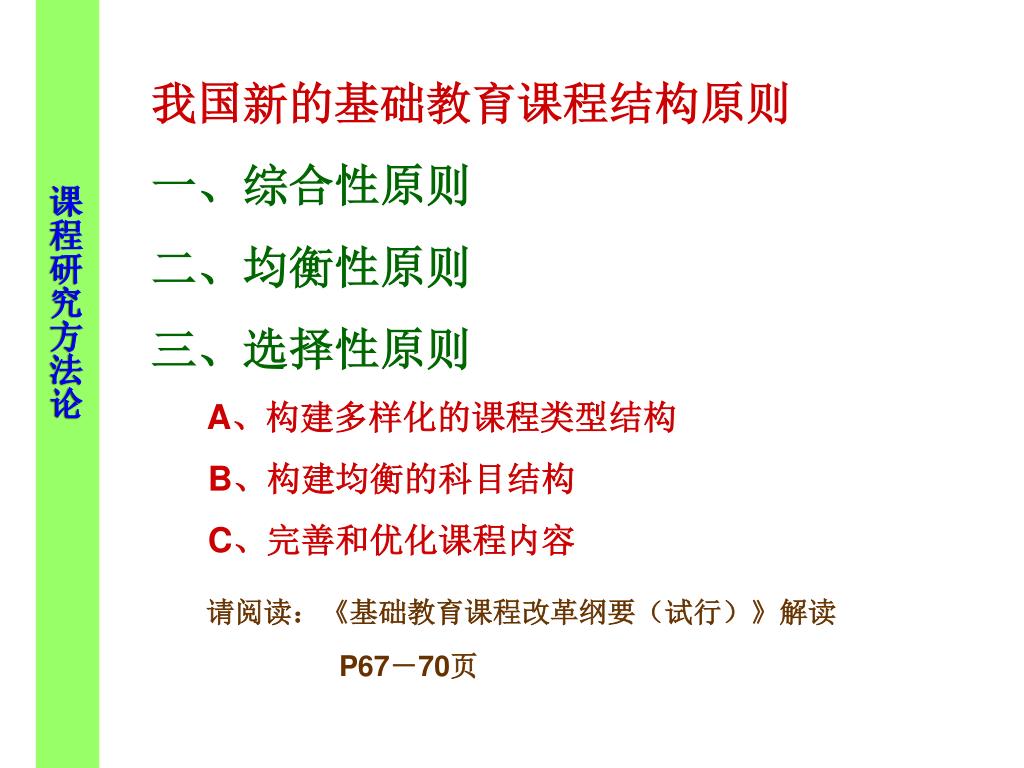 课程研究方法论

我国新的基础教育课程结构原则

一、综合性原则

二、均衡性原则

三、选择性原则

A、构建多样化的课程类型结构

B、构建均衡的科目结构

C、完善和优化课程内容

请阅读：《基础教育课程改革纲要（试行）》解读

P67－70页